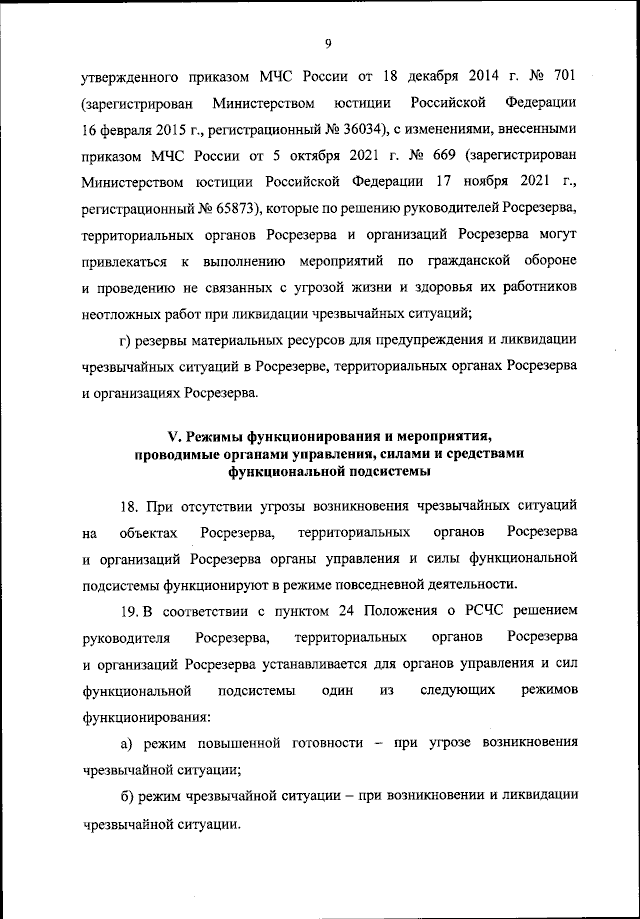 9

утвержденного приказом МЧС России от 18 декабря 2014 г. № 701 (зарегистрирован Министерством юстиции Российской Федерации 16 февраля 2015 г., регистрационный № 36034), с изменениями, внесенными приказом МЧС России от 5 октября 2021 г. № 669 (зарегистрирован Министерством юстиции Российской Федерации 17 ноября 2021 г., регистрационный № 65873), которые по решению руководителей Росрезерва, территориальных органов Росрезерва и организаций Росрезерва могут привлекаться к выполнению мероприятий по гражданской обороне и проведению не связанных с угрозой жизни и здоровья их работников неотложных работ при ликвидации чрезвычайных ситуаций;

г) резервы материальных ресурсов для предупреждения и ликвидации чрезвычайных ситуаций в Росрезерве, территориальных органах Росрезерва и организациях Росрезерва.

V. Режимы функционирования и мероприятия, проводимые органами управления, силами и средствами функциональной подсистемы

18. При отсутствии угрозы возникновения чрезвычайных ситуаций на объектах Росрезерва, территориальных органов Росрезерва и организаций Росрезерва органы управления и силы функциональной подсистемы функционируют в режиме повседневной деятельности.

19. В соответствии с пунктом 24 Положения о РСЧС решением руководителя Росрезерва, территориальных органов Росрезерва и организаций Росрезерва устанавливается для органов управления и сил функциональной подсистемы один из следующих режимов функционирования:

а) режим повышенной готовности – при угрозе возникновения чрезвычайной ситуации;

б) режим чрезвычайной ситуации – при возникновении и ликвидации чрезвычайной ситуации.